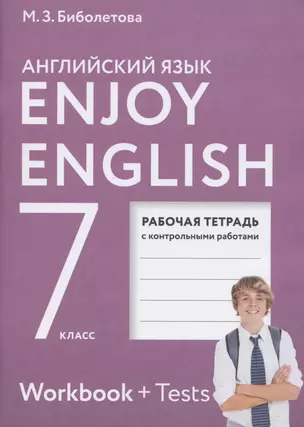 М. З. Биболетова

АНГЛИЙСКИЙ ЯЗЫК
ENJOY
ENGLISH

7
КЛАСС

РАБОЧАЯ ТЕТРАДЬ
с контрольными работами

Workbook + Tests